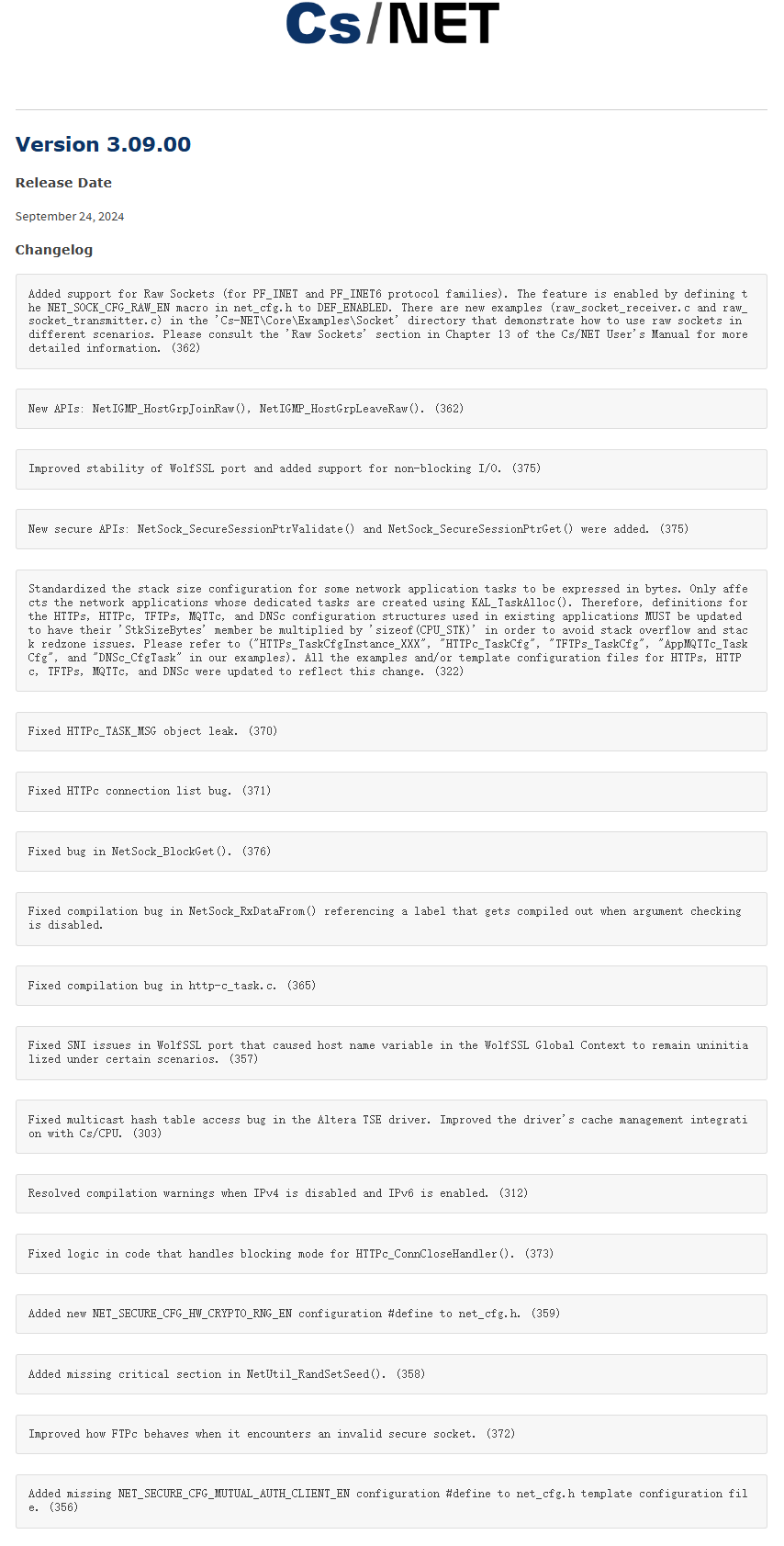 Cs/NET

Version 3.09.00

Release Date

September 24, 2024

Changelog

Added support for Raw Sockets (for PF_INET and PF_INET6 protocol families). The feature is enabled by defining the NET_SOCK_CFG_RAW_EN macro in net_cfg.h to DEF_ENABLED. There are new examples (raw_socket_receiver.c and raw_socket_transmitter.c) in the 'Cs-NET\Core\Examples\Socket' directory that demonstrate how to use raw sockets in different scenarios. Please consult the 'Raw Sockets' section in Chapter 13 of the Cs/NET User's Manual for more detailed information. (362)

New APIs: NetIGMP_HostGrpJoinRaw(), NetIGMP_HostGrpLeaveRaw(). (362)

Improved stability of WolfSSL port and added support for non-blocking I/O. (375)

New secure APIs: NetSock_SecureSessionPtrValidate() and NetSock_SecureSessionPtrGet() were added. (375)

Standardized the stack size configuration for some network application tasks to be expressed in bytes. Only affects the network applications whose dedicated tasks are created using KAL_TaskAlloc(). Therefore, definitions for the HTTPs, HTTPc, TFTPs, MQTTc, and DNSc configuration structures used in existing applications MUST be updated to have their 'StkSizeBytes' member be multiplied by 'sizeof(CPU_STK)' in order to avoid stack overflow and stack redzone issues. Please refer to ("HTTPs_TaskCfgInstance_XXX", "HTTPc_TaskCfg", "TFTPs_TaskCfg", "AppMQTTc_TaskCfg", and "DNSc_CfgTask" in our examples). All the examples and/or template configuration files for HTTPs, HTTPc, TFTPs, MQTTc, and DNSc were updated to reflect this change. (322)

Fixed HTTPc_TASK_MSG object leak. (370)

Fixed HTTPc connection list bug. (371)

Fixed bug in NetSock_BlockGet(). (376)

Fixed compilation bug in NetSock_RxDataFrom() referencing a label that gets compiled out when argument checking is disabled.

Fixed compilation bug in http-c_task.c. (365)

Fixed SNI issues in WolfSSL port that caused host name variable in the WolfSSL Global Context to remain uninitialized under certain scenarios. (357)

Fixed multicast hash table access bug in the Altera TSE driver. Improved the driver's cache management integration with Cs/CPU. (303)

Resolved compilation warnings when IPv4 is disabled and IPv6 is enabled. (312)

Fixed logic in code that handles blocking mode for HTTPc_ConnCloseHandler(). (373)

Added new NET_SECURE_CFG_HW_CRYPTO_RNG_EN configuration #define to net_cfg.h. (359)

Added missing critical section in NetUtil_RandSetSeed(). (358)

Improved how FTPc behaves when it encounters an invalid secure socket. (372)

Added missing NET_SECURE_CFG_MUTUAL_AUTH_CLIENT_EN configuration #define to net_cfg.h template configuration file. (356)